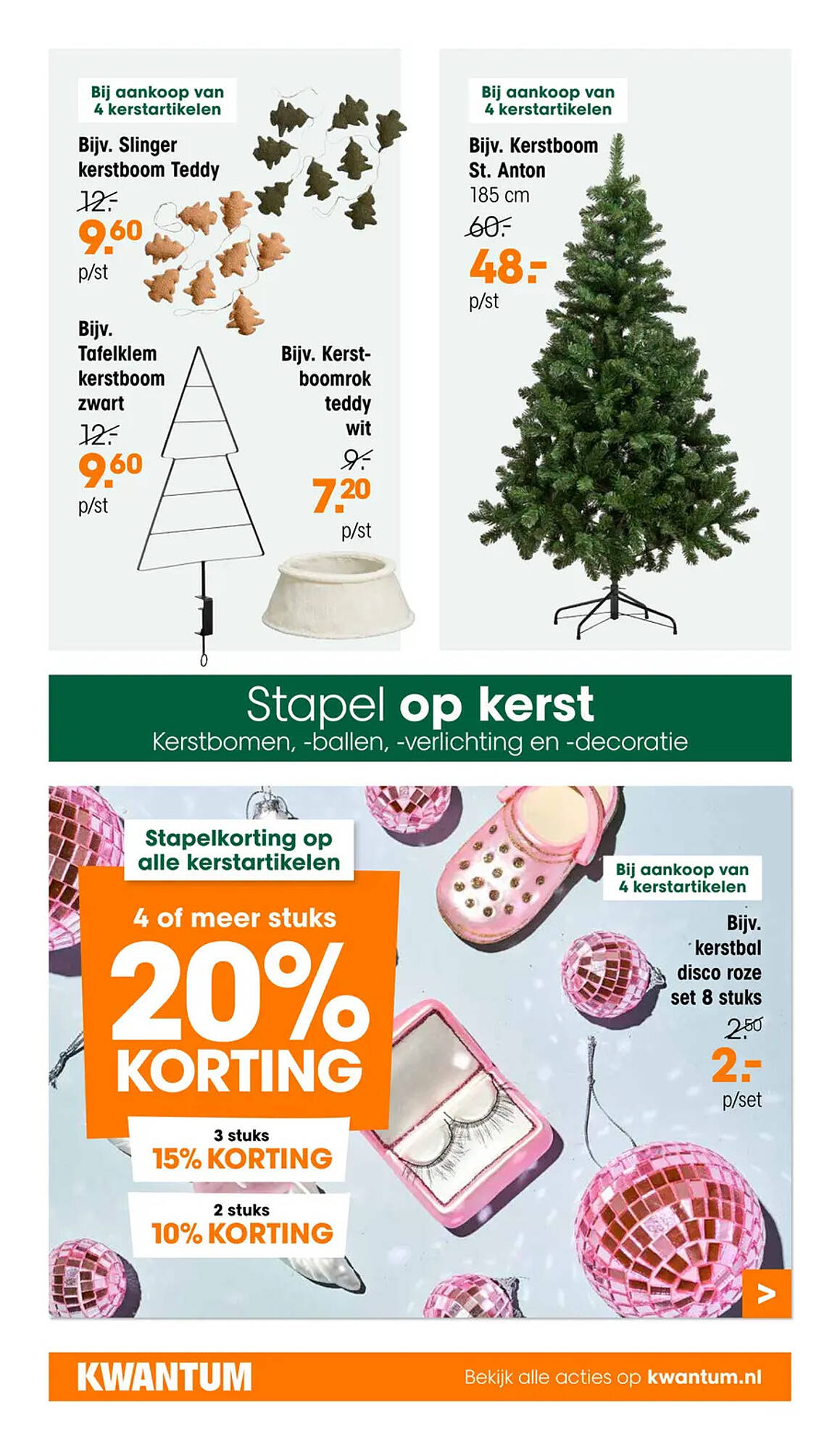 Bij aankoop van 4 kerstartikelen

Bijv. Slinger kerstboom Teddy

12.-

9.60

p/st

Bijv. Tafelklem kerstboom zwart

12.-

9.60

p/st

Bijv. Kerstboomrok teddy wit

9.-

7.20

p/st

Bij aankoop van 4 kerstartikelen

Bijv. Kerstboom St. Anton

185 cm

60.-

48.-

p/st

Stapel op kerst

Kerstbomen, -ballen, -verlichting en -decoratie

Stapelkorting op alle kerstartikelen

4 of meer stuks

20% KORTING

3 stuks

15% KORTING

2 stuks

10% KORTING

Bij aankoop van 4 kerstartikelen

Bijv. kerstbal disco roze set 8 stuks

2.50

2.-

p/set

>

KWANTUM

Bekijk alle acties op kwantum.nl